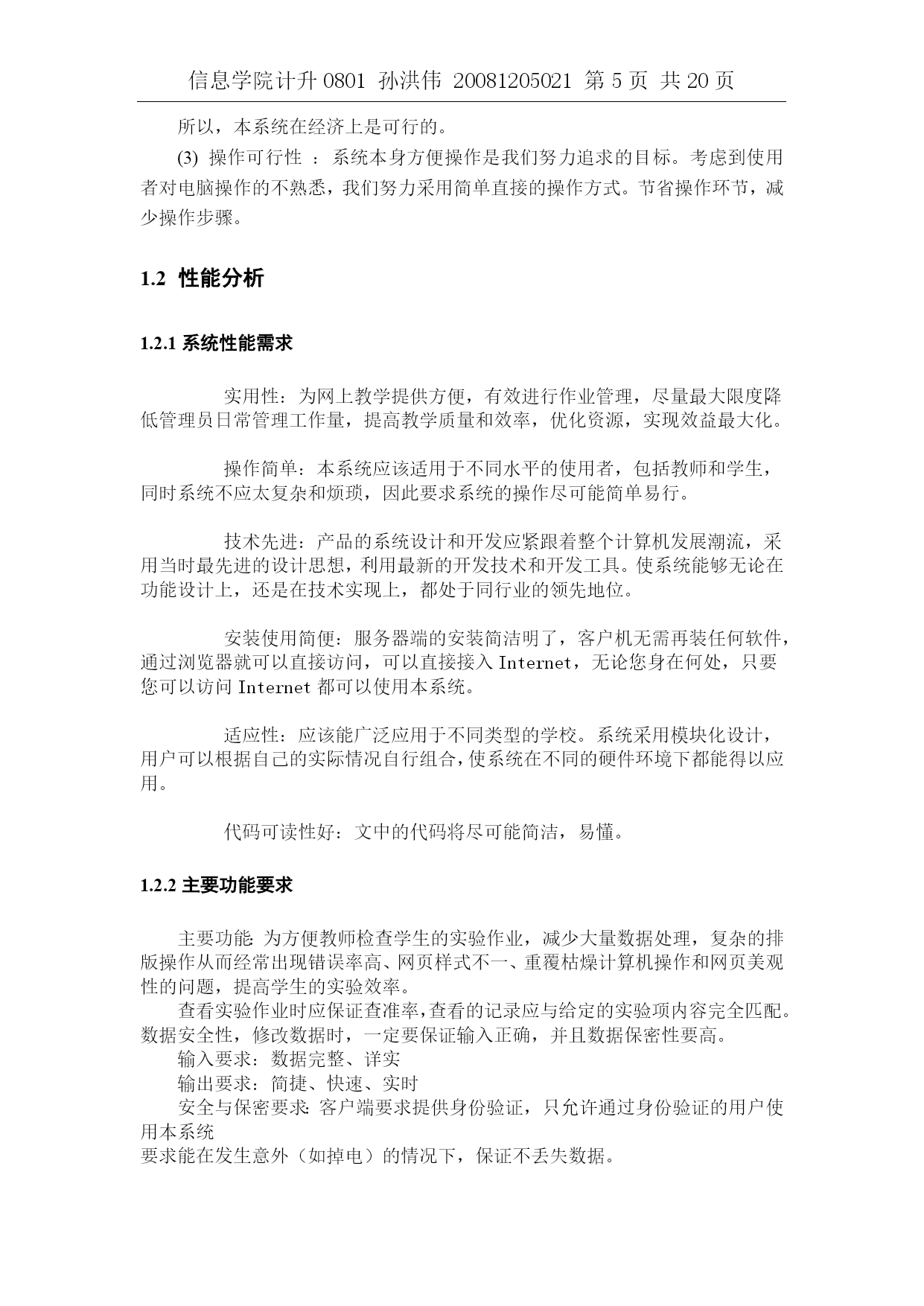 信息学院计升 0801 孙洪伟 20081205021 第 5 页 共 20 页

所以，本系统在经济上是可行的。

(3) 操作可行性 ：系统本身方便操作是我们努力追求的目标。考虑到使用者对电脑操作的不熟悉，我们努力采用简单直接的操作方式。节省操作环节，减少操作步骤。

1.2 性能分析

1.2.1 系统性能需求

实用性：为网上教学提供方便，有效进行作业管理，尽量最大限度降低管理员日常管理工作量，提高教学质量和效率，优化资源，实现效益最大化。

操作简单：本系统应该适用于不同水平的使用者，包括教师和学生，同时系统不应太复杂和烦琐，因此要求系统的操作尽可能简单易行。

技术先进：产品的系统设计和开发应紧跟着整个计算机发展潮流，采用当时最先进的设计思想，利用最新的开发技术和开发工具。使系统能够无论在功能设计上，还是在技术实现上，都处于同行业的领先地位。

安装使用简便：服务器端的安装简洁明了，客户机无需再装任何软件，通过浏览器就可以直接访问，可以直接接入 Internet，无论您身在何处，只要您可以访问 Internet 都可以使用本系统。

适应性：应该能广泛应用于不同类型的学校。系统采用模块化设计，用户可以根据自己的实际情况自行组合，使系统在不同的硬件环境下都能得以应用。

代码可读性好：文中的代码将尽可能简洁，易懂。

1.2.2 主要功能要求

主要功能: 为方便教师检查学生的实验作业，减少大量数据处理，复杂的排版操作从而经常出现错误率高、网页样式不一、重覆枯燥计算机操作和网页美观性的问题，提高学生的实验效率。

查看实验作业时应保证查准率，查看的记录应与给定的实验项内容完全匹配。数据安全性，修改数据时，一定要保证输入正确，并且数据保密性要高。

输入要求：数据完整、详实

输出要求：简捷、快速、实时

安全与保密要求: 客户端要求提供身份验证，只允许通过身份验证的用户使用本系统

要求能在发生意外（如掉电）的情况下，保证不丢失数据。